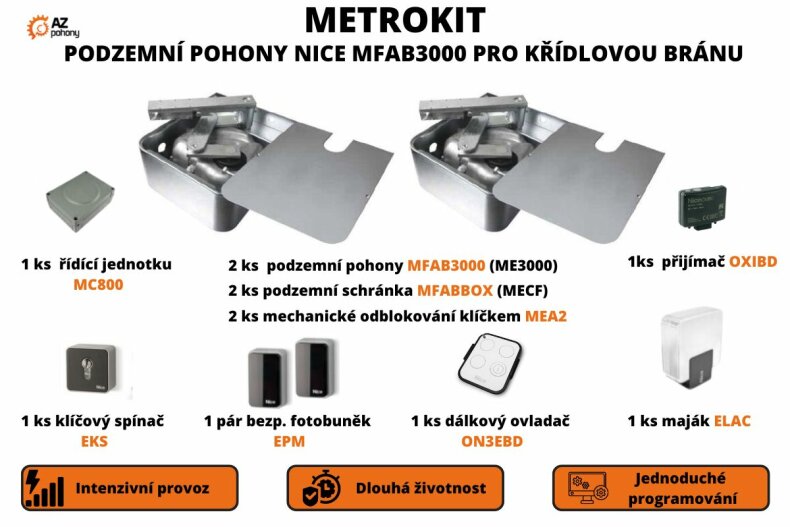 AZ pohony

METROKIT

PODZEMNÍ POHONY NICE MFAB3000 PRO KŘÍDLOVOU BRÁNU

1 ks řídící jednotku MC800

2 ks podzemní pohony MFAB3000 (ME3000)
2 ks podzemní schránka MFABBOX (MECF)
2 ks mechanické odblokování klíčkem MEA2

1ks přijímač OXIBD

1 ks klíčový spínač EKS

1 pár bezp. fotobuněk EPM

1 ks dálkový ovladač ON3EBD

1 ks maják ELAC

Intenzivní provoz

Dlouhá životnost

Jednoduché programování